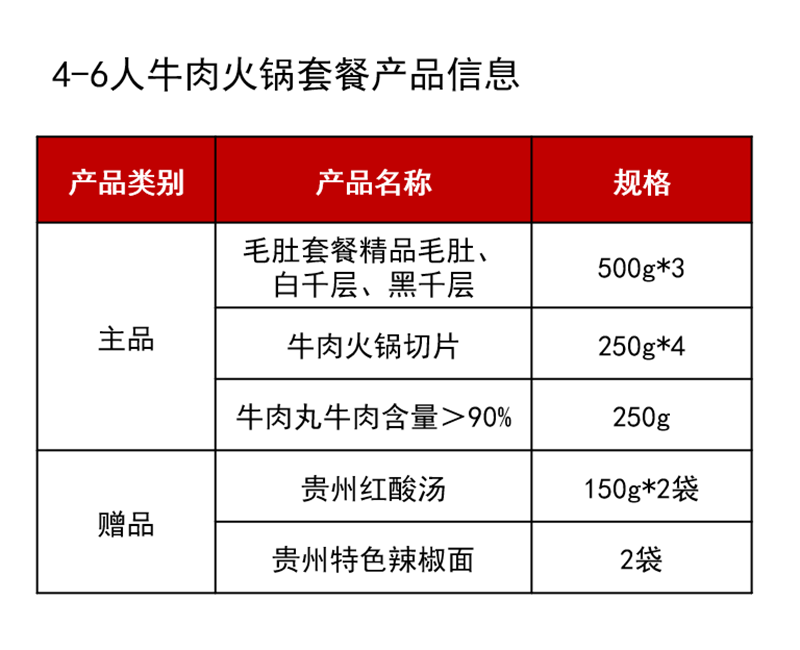 4-6人牛肉火锅套餐产品信息

| 产品类别 | 产品名称 | 规格 |
|---|---|---|
| 主品 | 毛肚套餐精品毛肚、白千层、黑千层 | 500g*3 |
| | 牛肉火锅切片 | 250g*4 |
| | 牛肉丸牛肉含量＞90% | 250g |
| 赠品 | 贵州红酸汤 | 150g*2袋 |
| | 贵州特色辣椒面 | 2袋 |